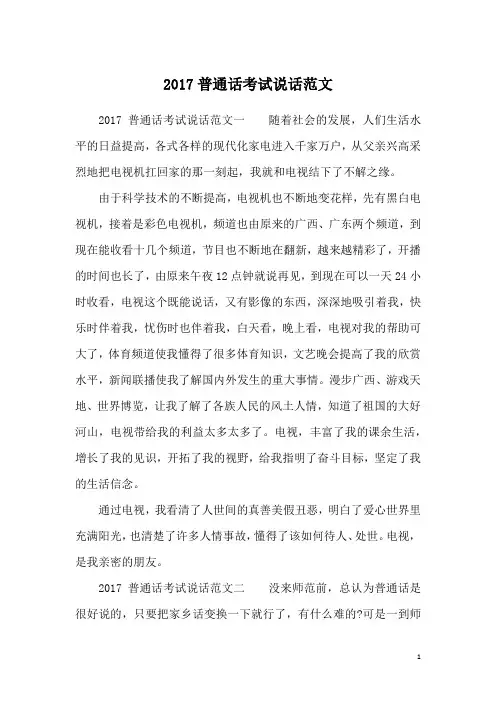 2017 普通话考试说话范文

2017 普通话考试说话范文一　　随着社会的发展，人们生活水平的日益提高，各式各样的现代化家电进入千家万户，从父亲兴高采烈地把电视机扛回家的那一刻起，我就和电视结下了不解之缘。

由于科学技术的不断提高，电视机也不断地变花样，先有黑白电视机，接着是彩色电视机，频道也由原来的广西、广东两个频道，到现在能收看十几个频道，节目也不断地在翻新，越来越精彩了，开播的时间也长了，由原来午夜 12 点钟就说再见，到现在可以一天 24 小时收看，电视这个既能说话，又有影像的东西，深深地吸引着我，快乐时伴着我，忧伤时也伴着我，白天看，晚上看，电视对我的帮助可大了，体育频道使我懂得了很多体育知识，文艺晚会提高了我的欣赏水平，新闻联播使我了解国内外发生的重大事情。漫步广西、游戏天地、世界博览，让我了解了各族人民的风土人情，知道了祖国的大好河山，电视带给我的利益太多太多了。电视，丰富了我的课余生活，增长了我的见识，开拓了我的视野，给我指明了奋斗目标，坚定了我的生活信念。

通过电视，我看清了人世间的真善美假丑恶，明白了爱心世界里充满阳光，也清楚了许多人情事故，懂得了该如何待人、处世。电视，是我亲密的朋友。

2017 普通话考试说话范文二　　没来师范前，总认为普通话是很好说的，只要把家乡话变换一下就行了，有什么难的?可是一到师

1